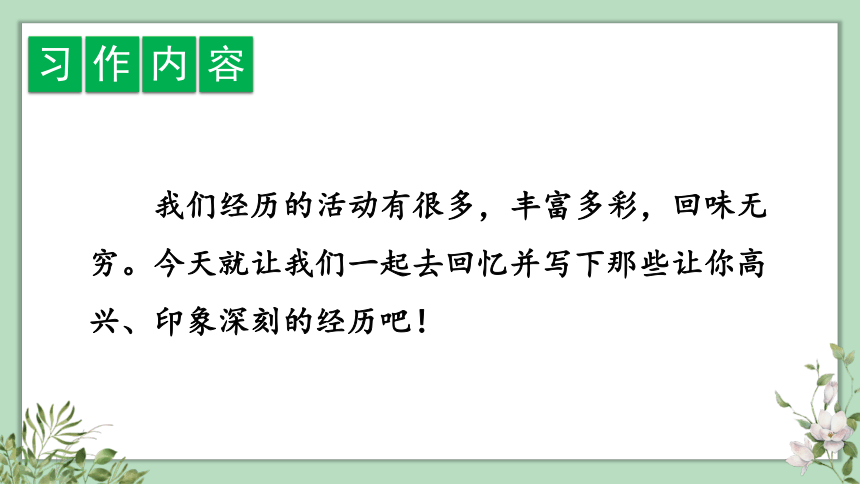 习作内容

我们经历的活动有很多，丰富多彩，回味无穷。今天就让我们一起去回忆并写下那些让你高兴、印象深刻的经历吧！